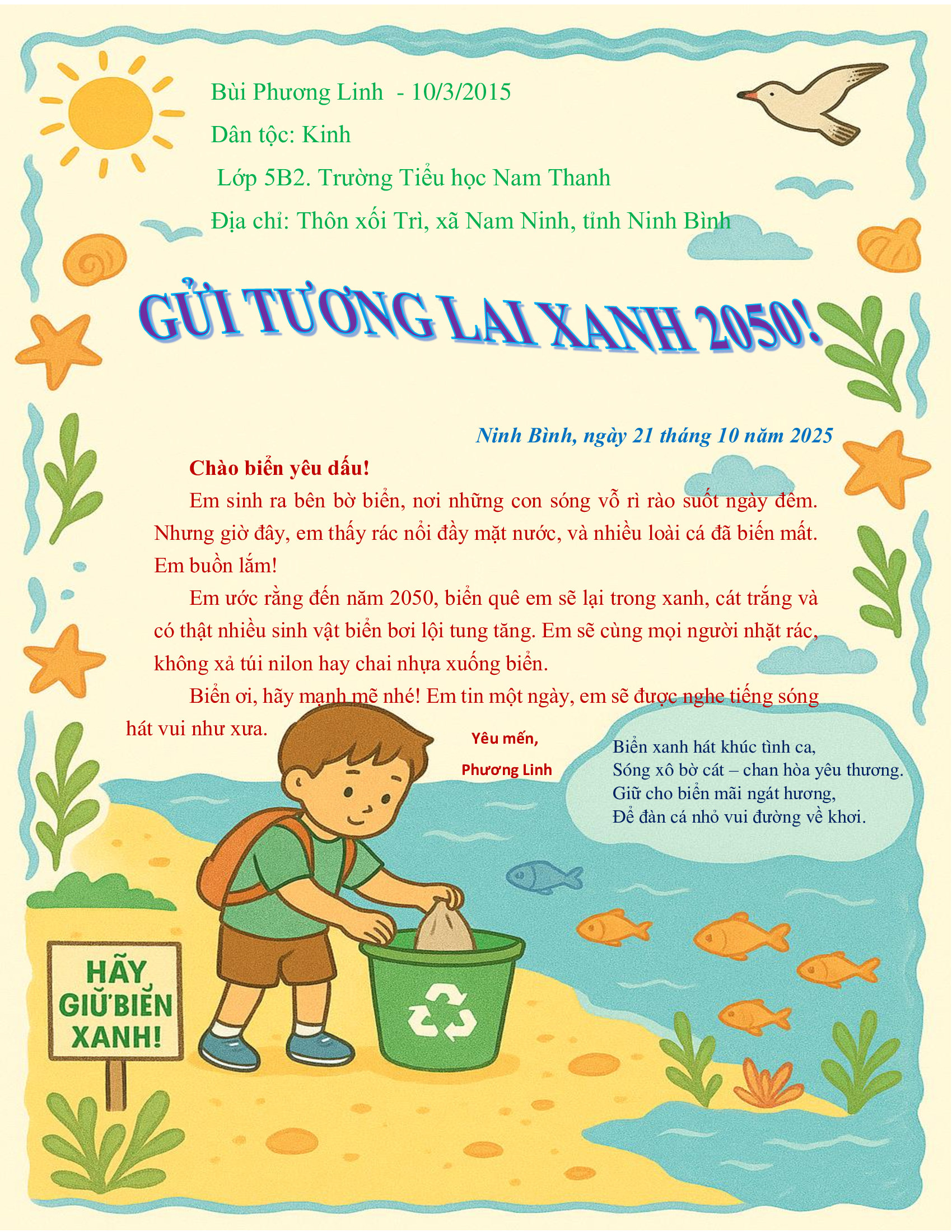 Bùi Phương Linh - 10/3/2015

Dân tộc: Kinh

Lớp 5B2. Trường Tiểu học Nam Thanh

Địa chỉ: Thôn xối Trì, xã Nam Ninh, tỉnh Ninh Bình

GỬI TƯƠNG LAI XANH 2050!

Ninh Bình, ngày 21 tháng 10 năm 2025

Chào biển yêu dấu!

Em sinh ra bên bờ biển, nơi những con sóng vỗ rì rào suốt ngày đêm. Nhưng giờ đây, em thấy rác nổi đầy mặt nước, và nhiều loài cá đã biến mất. Em buồn lắm!

Em ước rằng đến năm 2050, biển quê em sẽ lại trong xanh, cát trắng và có thật nhiều sinh vật biển bơi lội tung tăng. Em sẽ cùng mọi người nhặt rác, không xả túi nilon hay chai nhựa xuống biển.

Biển ơi, hãy mạnh mẽ nhé! Em tin một ngày, em sẽ được nghe tiếng sóng hát vui như xưa.

Yêu mến,
Phương Linh

Biển xanh hát khúc tình ca,
Sóng xô bờ cát – chan hòa yêu thương.
Giữ cho biển mãi ngát hương,
Để đàn cá nhỏ vui đường về khơi.

HÃY GIỮ BIỂN XANH!